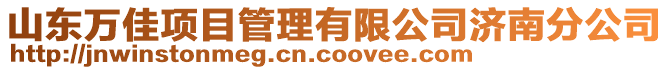 山东万佳项目管理有限公司济南分公司
http://jnwinstonmeg.cn.coovee.com